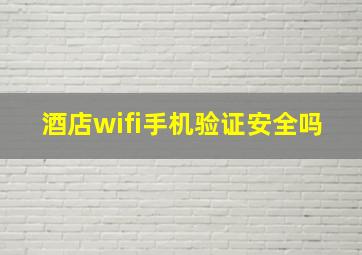 酒店wifi手机验证安全吗